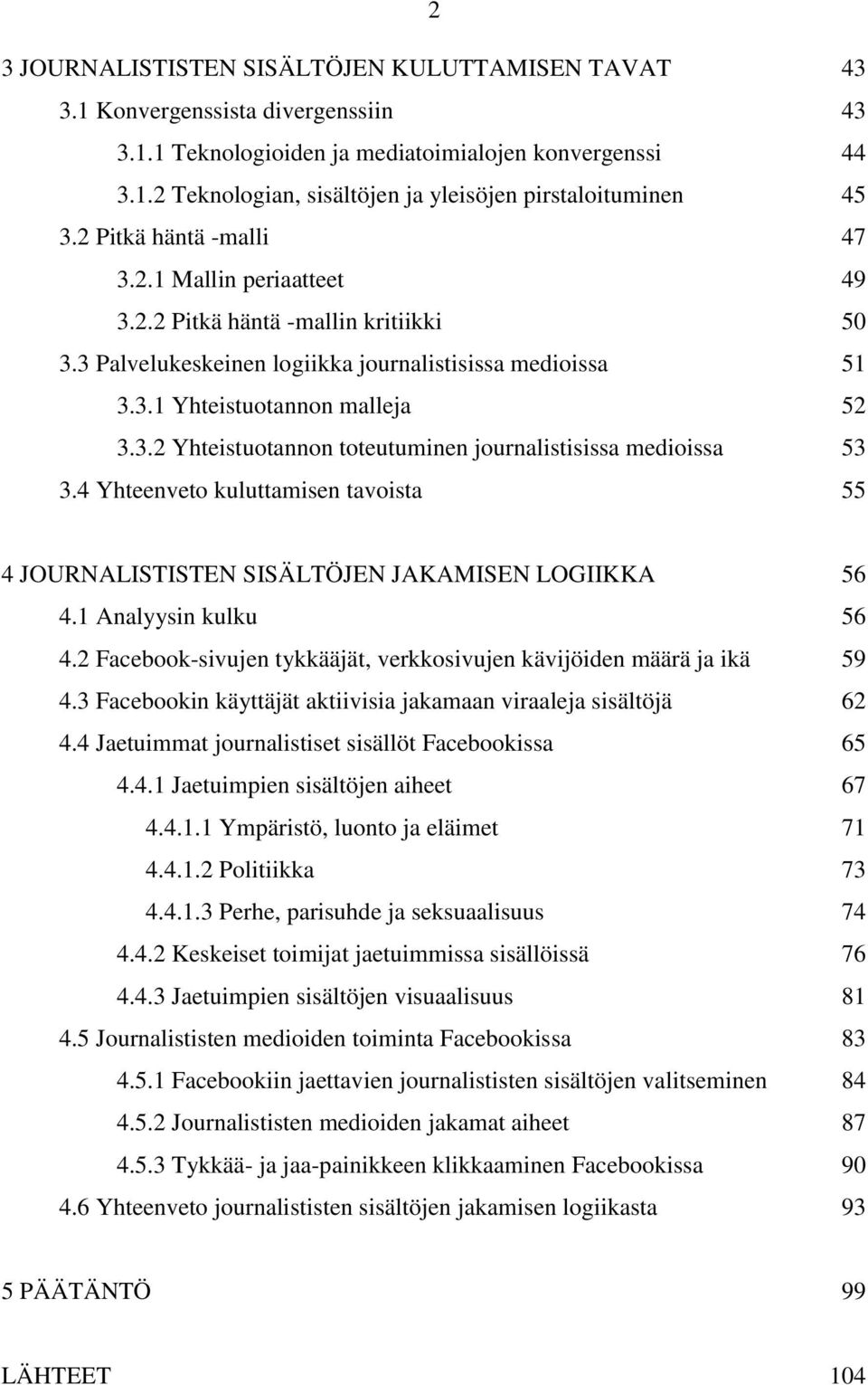 2

3 JOURNALISTISTEN SISÄLTÖJEN KULUTTAMISEN TAVAT 43
3.1 Konvergenssista divergenssiin 43
3.1.1 Teknologioiden ja mediatoimialojen konvergenssi 44
3.1.2 Teknologian, sisältöjen ja yleisöjen pirstaloituminen 45
3.2 Pitkä häntä -malli 47
3.2.1 Mallin periaatteet 49
3.2.2 Pitkä häntä -mallin kritiikki 50
3.3 Palvelukeskeinen logiikka journalistisissa medioissa 51
3.3.1 Yhteistuotannon malleja 52
3.3.2 Yhteistuotannon toteutuminen journalistisissa medioissa 53
3.4 Yhteenveto kuluttamisen tavoista 55

4 JOURNALISTISTEN SISÄLTÖJEN JAKAMISEN LOGIIKKA 56
4.1 Analyysin kulku 56
4.2 Facebook-sivujen tykkääjät, verkkosivujen kävijöiden määrä ja ikä 59
4.3 Facebookin käyttäjät aktiivisia jakamaan viraaleja sisältöjä 62
4.4 Jaetuimmat journalistiset sisällöt Facebookissa 65
4.4.1 Jaetuimpien sisältöjen aiheet 67
4.4.1.1 Ympäristö, luonto ja eläimet 71
4.4.1.2 Politiikka 73
4.4.1.3 Perhe, parisuhde ja seksuaalisuus 74
4.4.2 Keskeiset toimijat jaetuimmissa sisällöissä 76
4.4.3 Jaetuimpien sisältöjen visuaalisuus 81
4.5 Journalististen medioiden toiminta Facebookissa 83
4.5.1 Facebookiin jaettavien journalististen sisältöjen valitseminen 84
4.5.2 Journalististen medioiden jakamat aiheet 87
4.5.3 Tykkää- ja jaa-painikkeen klikkaaminen Facebookissa 90
4.6 Yhteenveto journalististen sisältöjen jakamisen logiikasta 93

5 PÄÄTÄNTÖ 99

LÄHTEET 104